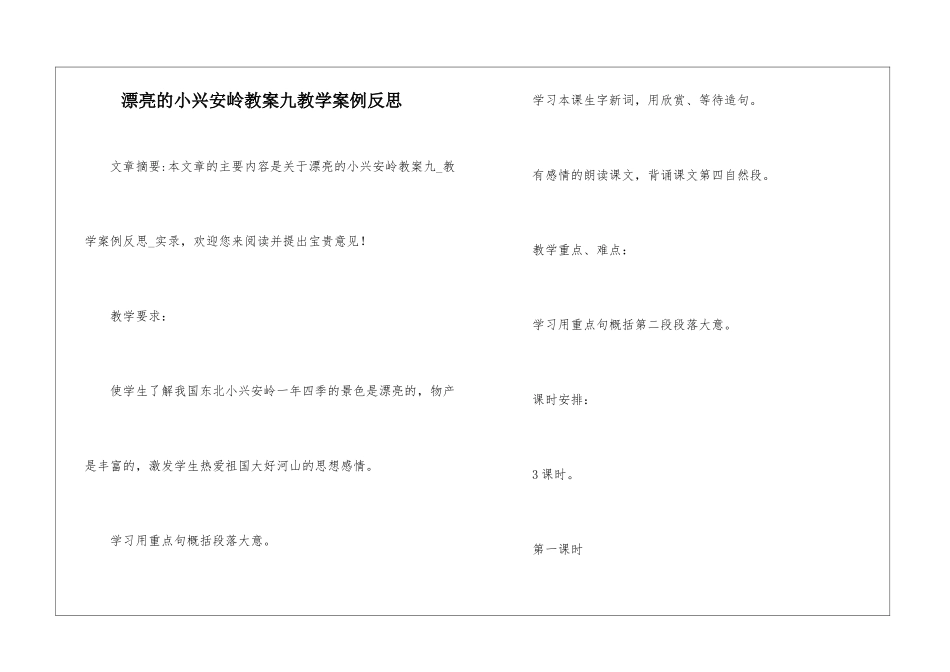 漂亮的小兴安岭教案九教学案例反思

文章摘要:本文章的主要内容是关于漂亮的小兴安岭教案九_教学案例反思_实录，欢迎您来阅读并提出宝贵意见!

教学要求：

使学生了解我国东北小兴安岭一年四季的景色是漂亮的，物产是丰富的，激发学生热爱祖国大好河山的思想感情。

学习用重点句概括段落大意。

学习本课生字新词，用欣赏、等待造句。

有感情的朗读课文，背诵课文第四自然段。

教学重点、难点：

学习用重点句概括第二段段落大意。

课时安排：

3课时。

第一课时